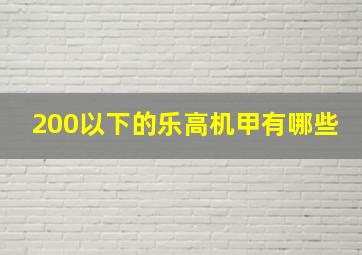 200以下的乐高机甲有哪些